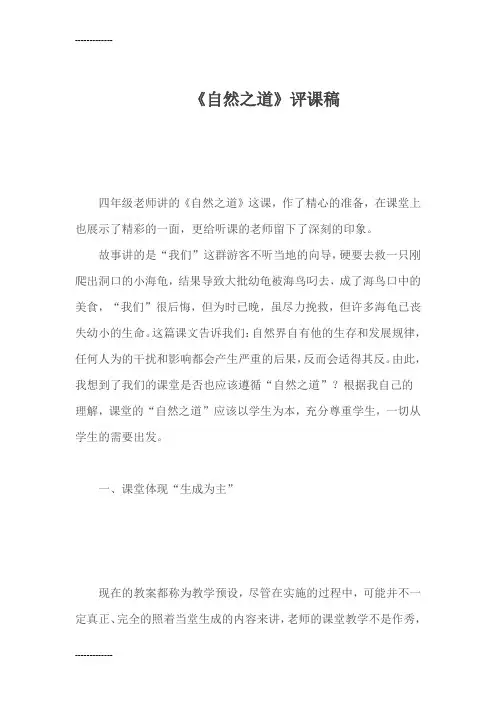 ------------

《自然之道》评课稿

四年级老师讲的《自然之道》这课，作了精心的准备，在课堂上也展示了精彩的一面，更给听课的老师留下了深刻的印象。

故事讲的是“我们”这群游客不听当地的向导，硬要去救一只刚爬出洞口的小海龟，结果导致大批幼龟被海鸟叼去，成了海鸟口中的美食，“我们”很后悔，但为时已晚，虽尽力挽救，但许多海龟已丧失幼小的生命。这篇课文告诉我们：自然界自有他的生存和发展规律，任何人为的干扰和影响都会产生严重的后果，反而会适得其反。由此，我想到了我们的课堂是否也应该遵循“自然之道”？根据我自己的理解，课堂的“自然之道”应该以学生为本，充分尊重学生，一切从学生的需要出发。

一、课堂体现“生成为主”

现在的教案都称为教学预设，尽管在实施的过程中，可能并不一定真正、完全的照着当堂生成的内容来讲，老师的课堂教学不是作秀，

------------